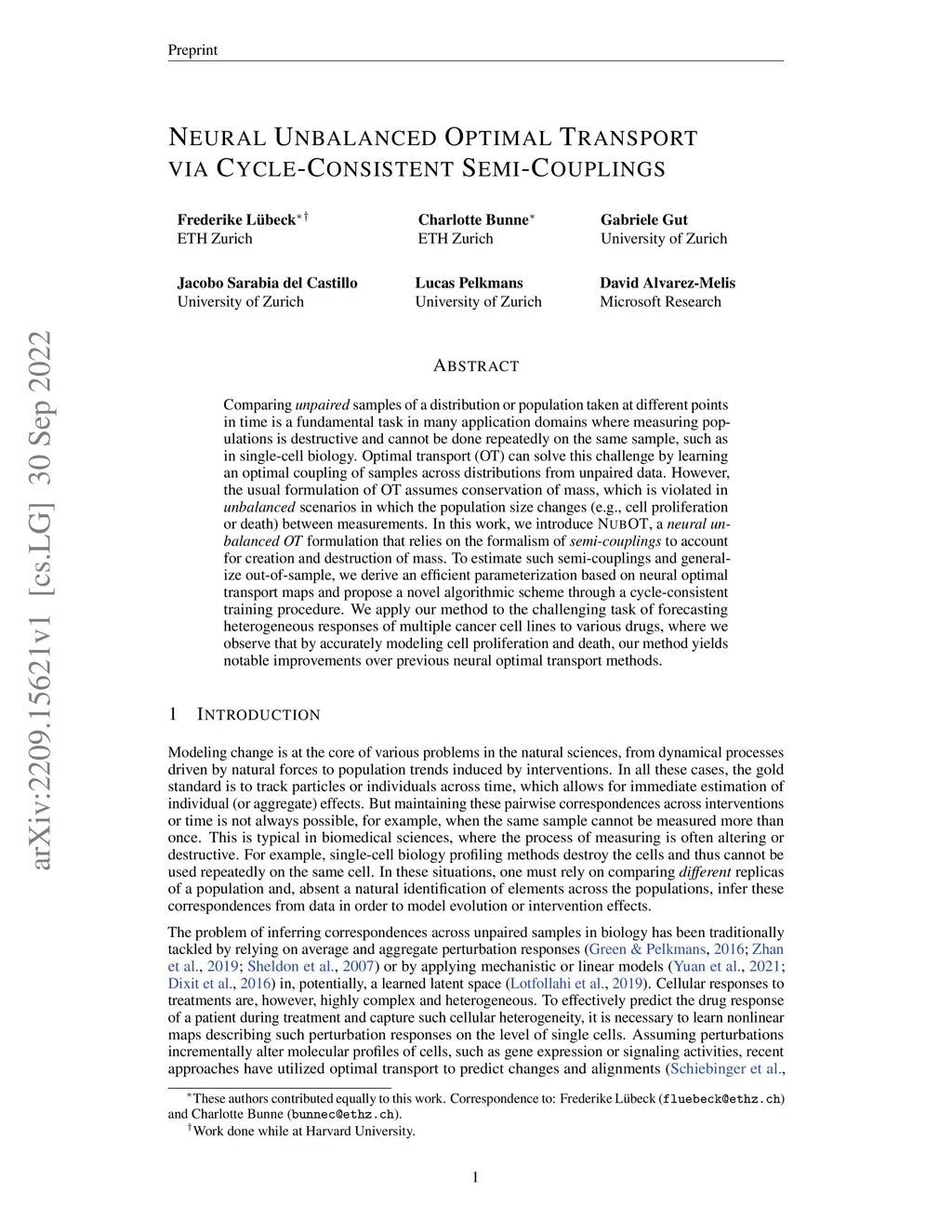 Preprint

NEURAL UNBALANCED OPTIMAL TRANSPORT VIA CYCLE-CONSISTENT SEMI-COUPLINGS

Frederike Lübeck$^{*\dagger}$
ETH Zurich

Charlotte Bunne$^{*}$
ETH Zurich

Gabriele Gut
University of Zurich

Jacobo Sarabia del Castillo
University of Zurich

Lucas Pelkmans
University of Zurich

David Alvarez-Melis
Microsoft Research

arXiv:2209.15621v1 [cs.LG] 30 Sep 2022

ABSTRACT

Comparing unpaired samples of a distribution or population taken at different points in time is a fundamental task in many application domains where measuring populations is destructive and cannot be done repeatedly on the same sample, such as in single-cell biology. Optimal transport (OT) can solve this challenge by learning an optimal coupling of samples across distributions from unpaired data. However, the usual formulation of OT assumes conservation of mass, which is violated in unbalanced scenarios in which the population size changes (e.g., cell proliferation or death) between measurements. In this work, we introduce NUBOT, a neural unbalanced OT formulation that relies on the formalism of semi-couplings to account for creation and destruction of mass. To estimate such semi-couplings and generalize out-of-sample, we derive an efficient parameterization based on neural optimal transport maps and propose a novel algorithmic scheme through a cycle-consistent training procedure. We apply our method to the challenging task of forecasting heterogeneous responses of multiple cancer cell lines to various drugs, where we observe that by accurately modeling cell proliferation and death, our method yields notable improvements over previous neural optimal transport methods.

1 INTRODUCTION

Modeling change is at the core of various problems in the natural sciences, from dynamical processes driven by natural forces to population trends induced by interventions. In all these cases, the gold standard is to track particles or individuals across time, which allows for immediate estimation of individual (or aggregate) effects. But maintaining these pairwise correspondences across interventions or time is not always possible, for example, when the same sample cannot be measured more than once. This is typical in biomedical sciences, where the process of measuring is often altering or destructive. For example, single-cell biology profiling methods destroy the cells and thus cannot be used repeatedly on the same cell. In these situations, one must rely on comparing different replicas of a population and, absent a natural identification of elements across the populations, infer these correspondences from data in order to model evolution or intervention effects.

The problem of inferring correspondences across unpaired samples in biology has been traditionally tackled by relying on average and aggregate perturbation responses (Green & Pelkmans, 2016; Zhan et al., 2019; Sheldon et al., 2007) or by applying mechanistic or linear models (Yuan et al., 2021; Dixit et al., 2016) in, potentially, a learned latent space (Lotfollahi et al., 2019). Cellular responses to treatments are, however, highly complex and heterogeneous. To effectively predict the drug response of a patient during treatment and capture such cellular heterogeneity, it is necessary to learn nonlinear maps describing such perturbation responses on the level of single cells. Assuming perturbations incrementally alter molecular profiles of cells, such as gene expression or signaling activities, recent approaches have utilized optimal transport to predict changes and alignments (Schiebinger et al.,

$^{*}$These authors contributed equally to this work. Correspondence to: Frederike Lübeck (fluebeck@ethz.ch) and Charlotte Bunne (bunnec@ethz.ch).
$^{\dagger}$Work done while at Harvard University.

1